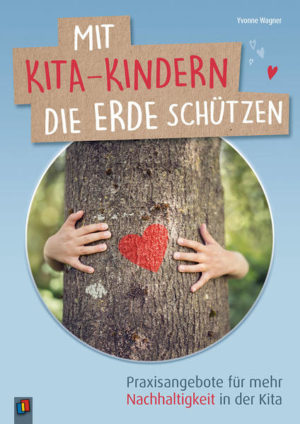 Yvonne Wagner

MIT KITA-KINDERN DIE ERDE SCHÜTZEN

Praxisangebote für mehr Nachhaltigkeit in der Kita